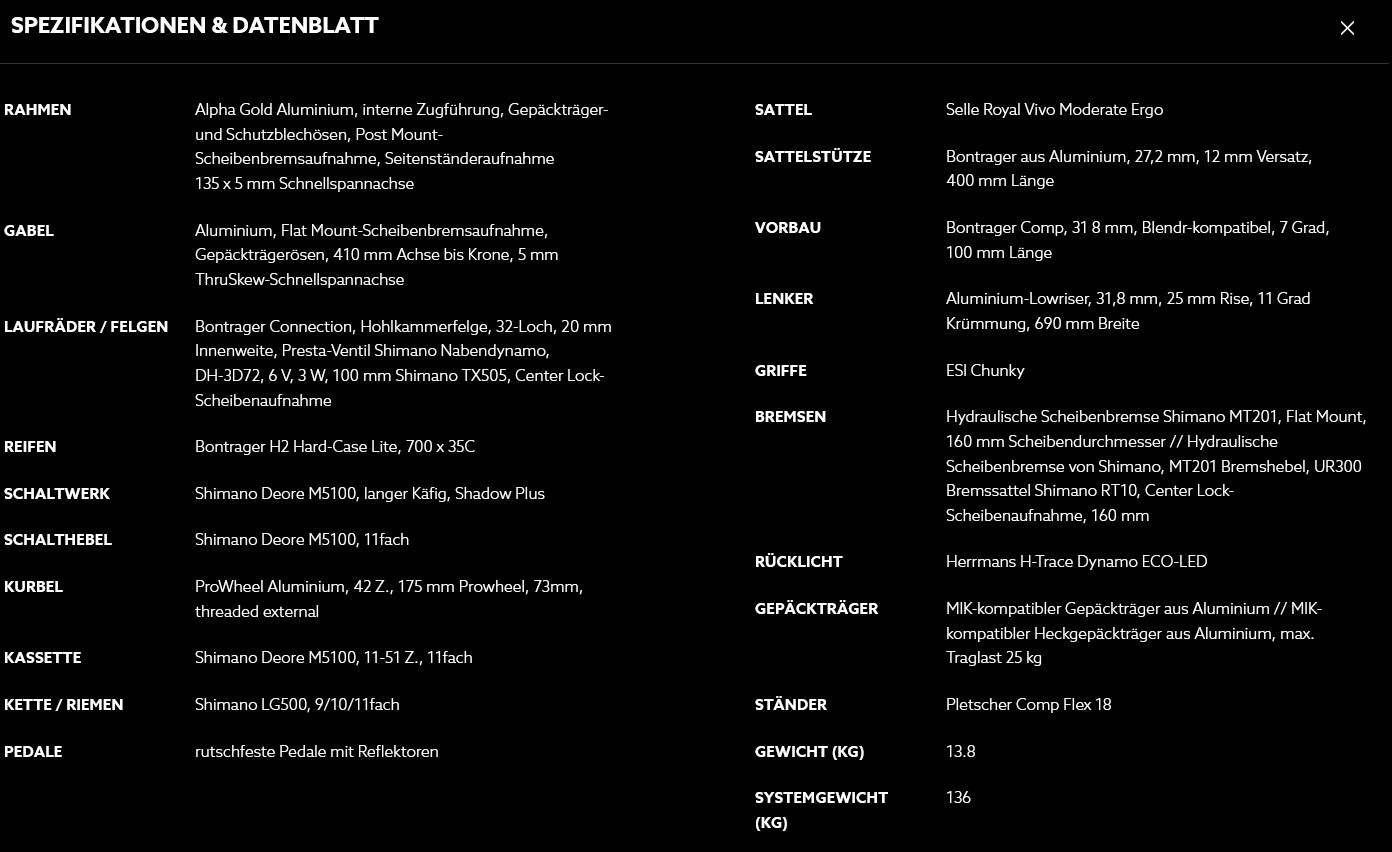 SPEZIFIKATIONEN & DATENBLATT

×

| | |
|---|---|
| RAHMEN | Alpha Gold Aluminium, interne Zugführung, Gepäckträger- und Schutzblechösen, Post Mount-Scheibenbremsaufnahme, Seitenständeraufnahme 135 x 5 mm Schnellspannachse |
| GABEL | Aluminium, Flat Mount-Scheibenbremsaufnahme, Gepäckträgerösen, 410 mm Achse bis Krone, 5 mm ThruSkew-Schnellspannachse |
| LAUFRÄDER / FELGEN | Bontrager Connection, Hohlkammerfelge, 32-Loch, 20 mm Innenweite, Presta-Ventil Shimano Nabendynamo, DH-3D72, 6 V, 3 W, 100 mm Shimano TX505, Center Lock-Scheibenaufnahme |
| REIFEN | Bontrager H2 Hard-Case Lite, 700 x 35C |
| SCHALTWERK | Shimano Deore M5100, langer Käfig, Shadow Plus |
| SCHALTHEBEL | Shimano Deore M5100, 11fach |
| KURBEL | ProWheel Aluminium, 42 Z., 175 mm Prowheel, 73mm, threaded external |
| KASSETTE | Shimano Deore M5100, 11-51 Z., 11fach |
| KETTE / RIEMEN | Shimano LG500, 9/10/11fach |
| PEDALE | rutschfeste Pedale mit Reflektoren |

| | |
|---|---|
| SATTEL | Selle Royal Vivo Moderate Ergo |
| SATTELSTÜTZE | Bontrager aus Aluminium, 27,2 mm, 12 mm Versatz, 400 mm Länge |
| VORBAU | Bontrager Comp, 31 8 mm, Blendr-kompatibel, 7 Grad, 100 mm Länge |
| LENKER | Aluminium-Lowriser, 31,8 mm, 25 mm Rise, 11 Grad Krümmung, 690 mm Breite |
| GRIFFE | ESI Chunky |
| BREMSEN | Hydraulische Scheibenbremse Shimano MT201, Flat Mount, 160 mm Scheibendurchmesser // Hydraulische Scheibenbremse von Shimano, MT201 Bremshebel, UR300 Bremssattel Shimano RT10, Center Lock-Scheibenaufnahme, 160 mm |
| RÜCKLICHT | Herrmans H-Trace Dynamo ECO-LED |
| GEPÄCKTRÄGER | MIK-kompatibler Gepäckträger aus Aluminium // MIK-kompatibler Heckgepäckträger aus Aluminium, max. Traglast 25 kg |
| STÄNDER | Pletscher Comp Flex 18 |
| GEWICHT (KG) | 13.8 |
| SYSTEMGEWICHT (KG) | 136 |